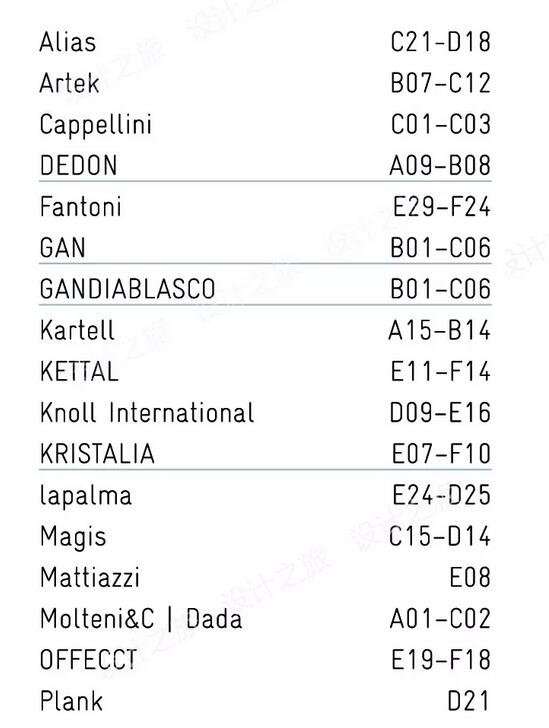 Alias C21-D18
Artek B07-C12
Cappellini C01-C03
DEDON A09-B08
Fantoni E29-F24
GAN B01-C06
GANDIABLASCO B01-C06
Kartell A15-B14
KETTAL E11-F14
Knoll International D09-E16
KRISTALIA E07-F10
lapalma E24-D25
Magis C15-D14
Mattiazzi E08
Molteni&C | Dada A01-C02
OFFECCT E19-F18
Plank D21

设计之旅